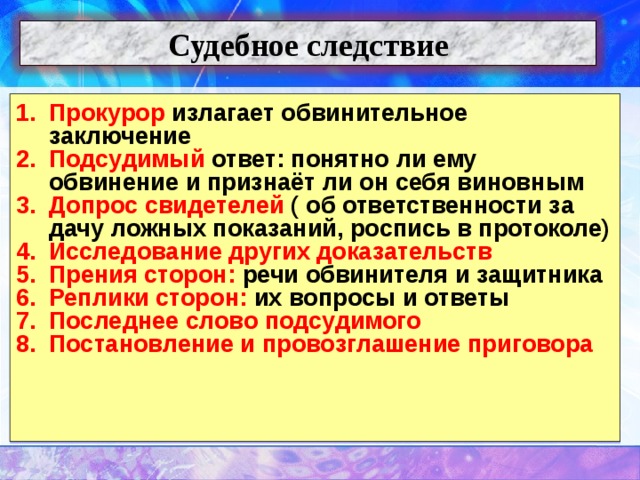 Судебное следствие

1. Прокурор излагает обвинительное заключение
2. Подсудимый ответ: понятно ли ему обвинение и признаёт ли он себя виновным
3. Допрос свидетелей ( об ответственности за дачу ложных показаний, роспись в протоколе)
4. Исследование других доказательств
5. Прения сторон: речи обвинителя и защитника
6. Реплики сторон: их вопросы и ответы
7. Последнее слово подсудимого
8. Постановление и провозглашение приговора